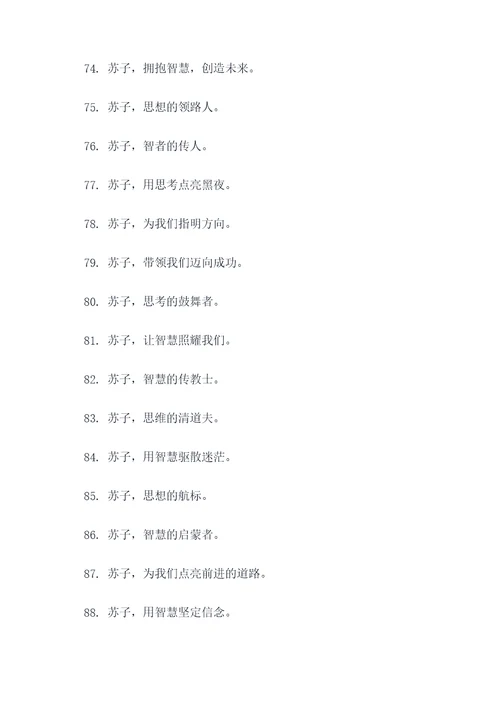 74. 苏子，拥抱智慧，创造未来。

75. 苏子，思想的领路人。

76. 苏子，智者的传人。

77. 苏子，用思考点亮黑夜。

78. 苏子，为我们指明方向。

79. 苏子，带领我们迈向成功。

80. 苏子，思考的鼓舞者。

81. 苏子，让智慧照耀我们。

82. 苏子，智慧的传教士。

83. 苏子，思维的清道夫。

84. 苏子，用智慧驱散迷茫。

85. 苏子，思想的航标。

86. 苏子，智慧的启蒙者。

87. 苏子，为我们点亮前进的道路。

88. 苏子，用智慧坚定信念。